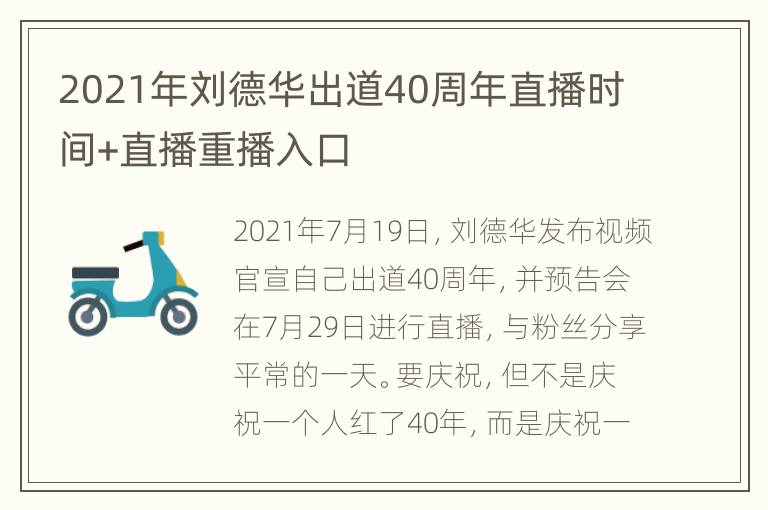 2021年刘德华出道40周年直播时间+直播重播入口

2021年7月19日，刘德华发布视频官宣自己出道40周年，并预告会在7月29日进行直播，与粉丝分享平常的一天。要庆祝，但不是庆祝一个人红了40年，而是庆祝一